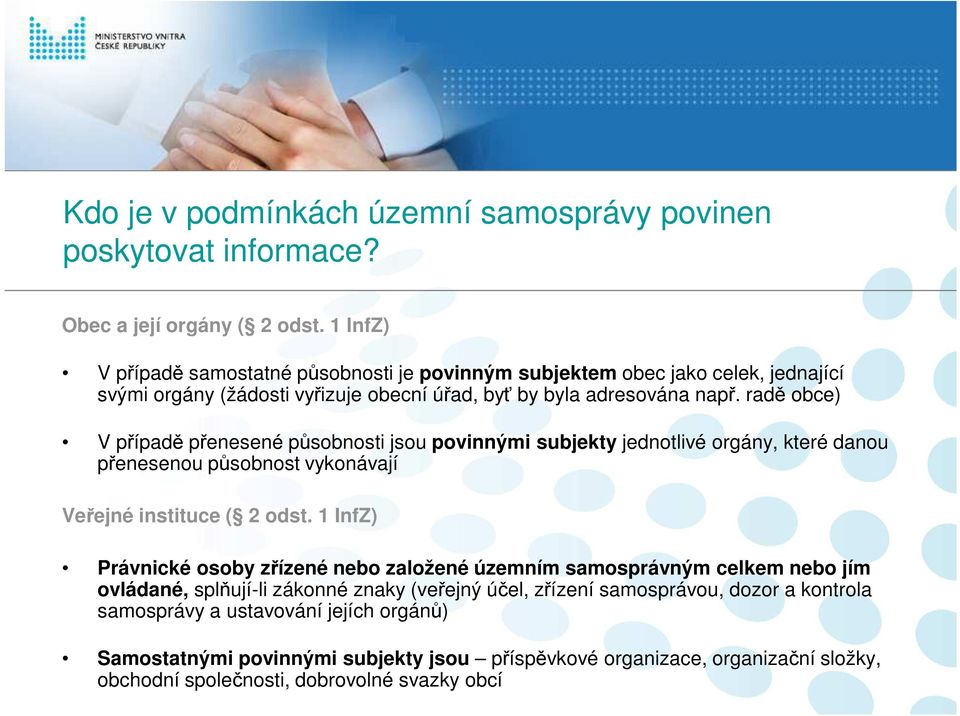 MINISTERSTVO VNITRA
ČESKÉ REPUBLIKY

Kdo je v podmínkách územní samosprávy povinen poskytovat informace?

Obec a její orgány (§ 2 odst. 1 InfZ)

• V případě samostatné působnosti je povinným subjektem obec jako celek, jednající svými orgány (žádosti vyřizuje obecní úřad, byť by byla adresována např. radě obce)

• V případě přenesené působnosti jsou povinnými subjekty jednotlivé orgány, které danou přenesenou působnost vykonávají

Veřejné instituce (§ 2 odst. 1 InfZ)

• Právnické osoby zřízené nebo založené územním samosprávným celkem nebo jím ovládané, splňují-li zákonné znaky (veřejný účel, zřízení samosprávou, dozor a kontrola samosprávy a ustavování jejích orgánů)

• Samostatnými povinnými subjekty jsou – příspěvkové organizace, organizační složky, obchodní společnosti, dobrovolné svazky obcí